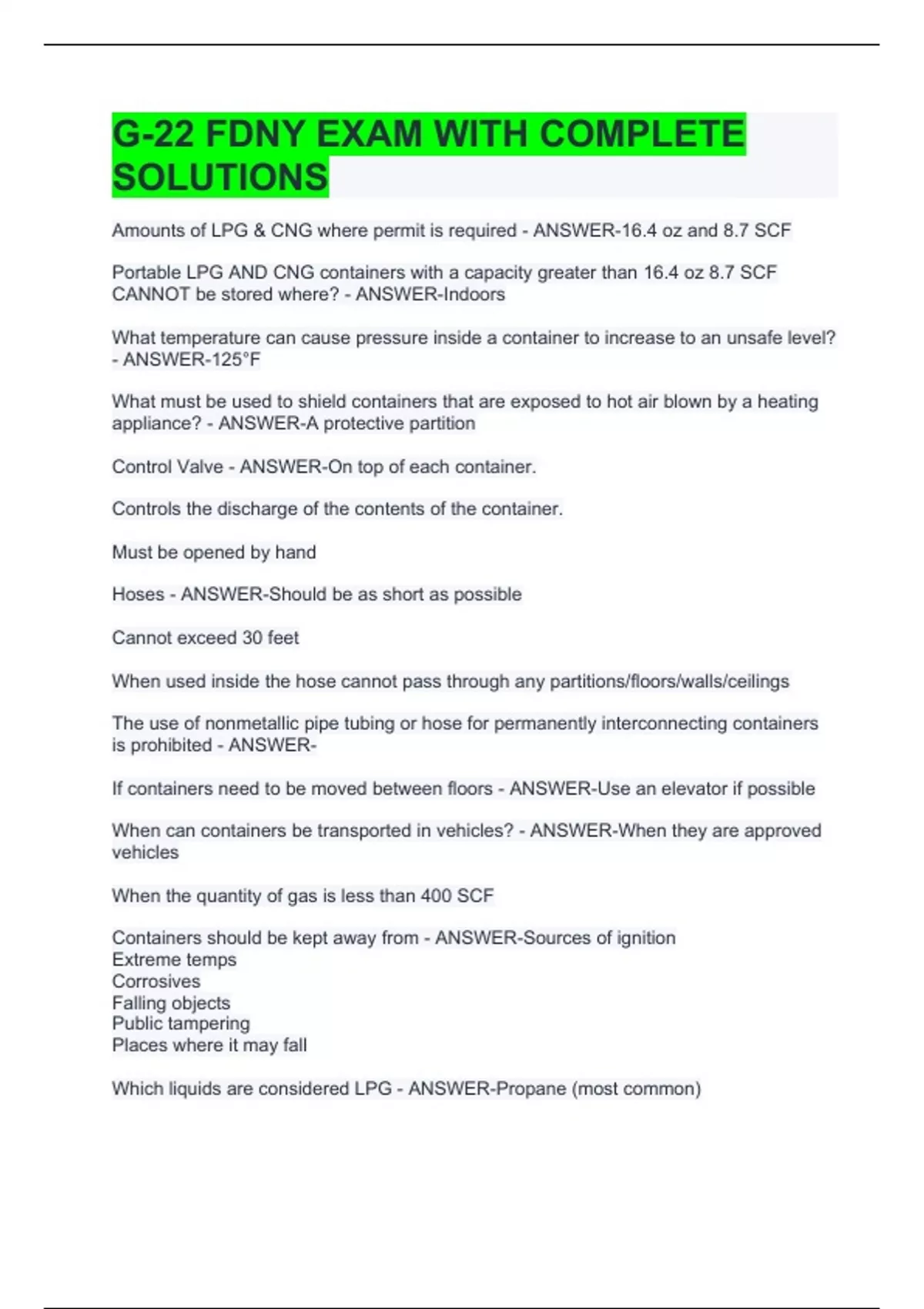 G-22 FDNY EXAM WITH COMPLETE SOLUTIONS

Amounts of LPG & CNG where permit is required - ANSWER-16.4 oz and 8.7 SCF

Portable LPG AND CNG containers with a capacity greater than 16.4 oz 8.7 SCF CANNOT be stored where? - ANSWER-Indoors

What temperature can cause pressure inside a container to increase to an unsafe level? - ANSWER-125°F

What must be used to shield containers that are exposed to hot air blown by a heating appliance? - ANSWER-A protective partition

Control Valve - ANSWER-On top of each container.

Controls the discharge of the contents of the container.

Must be opened by hand

Hoses - ANSWER-Should be as short as possible

Cannot exceed 30 feet

When used inside the hose cannot pass through any partitions/floors/walls/ceilings

The use of nonmetallic pipe tubing or hose for permanently interconnecting containers is prohibited - ANSWER-

If containers need to be moved between floors - ANSWER-Use an elevator if possible

When can containers be transported in vehicles? - ANSWER-When they are approved vehicles

When the quantity of gas is less than 400 SCF

Containers should be kept away from - ANSWER-Sources of ignition
Extreme temps
Corrosives
Falling objects
Public tampering
Places where it may fall

Which liquids are considered LPG - ANSWER-Propane (most common)